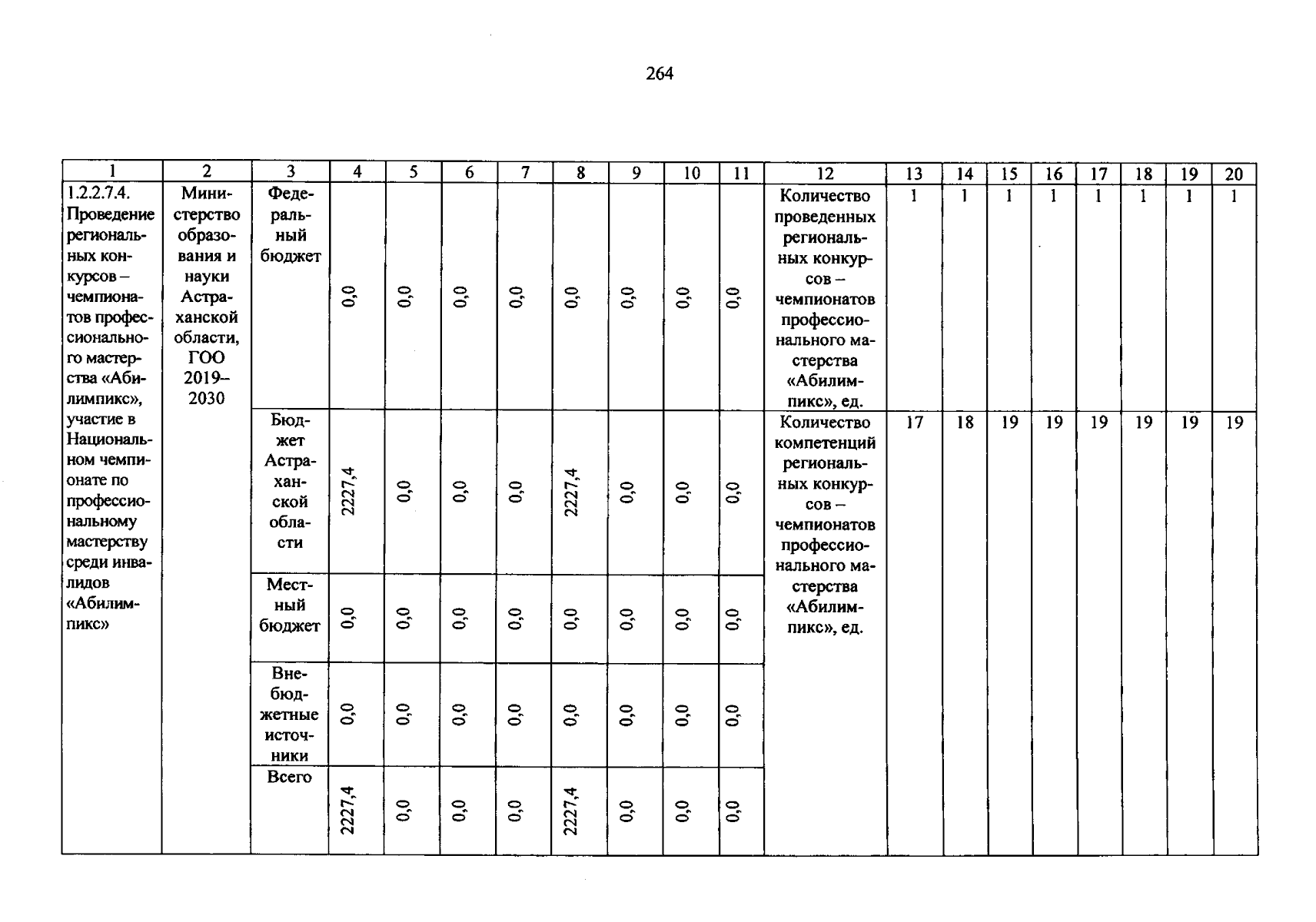 264

| 1 | 2 | 3 | 4 | 5 | 6 | 7 | 8 | 9 | 10 | 11 | 12 | 13 | 14 | 15 | 16 | 17 | 18 | 19 | 20 |
|---|---|---|---|---|---|---|---|---|---|---|---|---|---|---|---|---|---|---|---|
| 1.2.2.7.4. Проведение региональных конкурсов – чемпионатов профессионального мастерства «Абилимпикс», участие в Национальном чемпионате по профессиональному мастерству среди инвалидов «Абилимпикс» | Министерство образования и науки Астраханской области, ГОО 2019–2030 | Федеральный бюджет | 0,0 | 0,0 | 0,0 | 0,0 | 0,0 | 0,0 | 0,0 | 0,0 | Количество проведенных региональных конкурсов – чемпионатов профессионального мастерства «Абилимпикс», ед. | 1 | 1 | 1 | 1 | 1 | 1 | 1 | 1 |
| | | Бюджет Астраханской области | 2227,4 | 0,0 | 0,0 | 0,0 | 2227,4 | 0,0 | 0,0 | 0,0 | Количество компетенций региональных конкурсов – чемпионатов профессионального мастерства «Абилимпикс», ед. | 17 | 18 | 19 | 19 | 19 | 19 | 19 | 19 |
| | | Местный бюджет | 0,0 | 0,0 | 0,0 | 0,0 | 0,0 | 0,0 | 0,0 | 0,0 | | | | | | | | | |
| | | Внебюджетные источники | 0,0 | 0,0 | 0,0 | 0,0 | 0,0 | 0,0 | 0,0 | 0,0 | | | | | | | | | |
| | | Всего | 2227,4 | 0,0 | 0,0 | 0,0 | 2227,4 | 0,0 | 0,0 | 0,0 | | | | | | | | | |